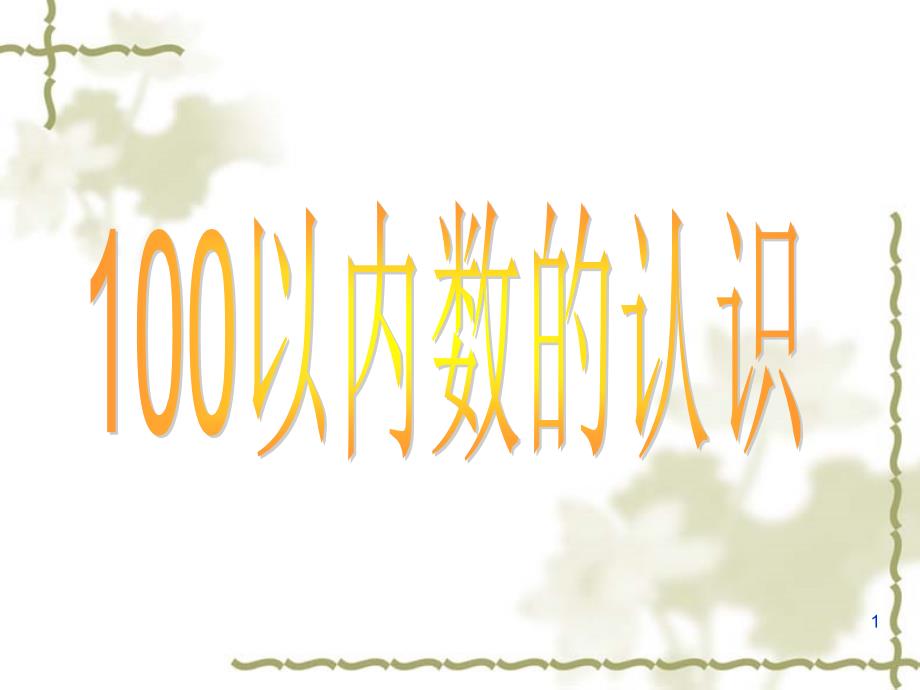 100以内数的认识

1